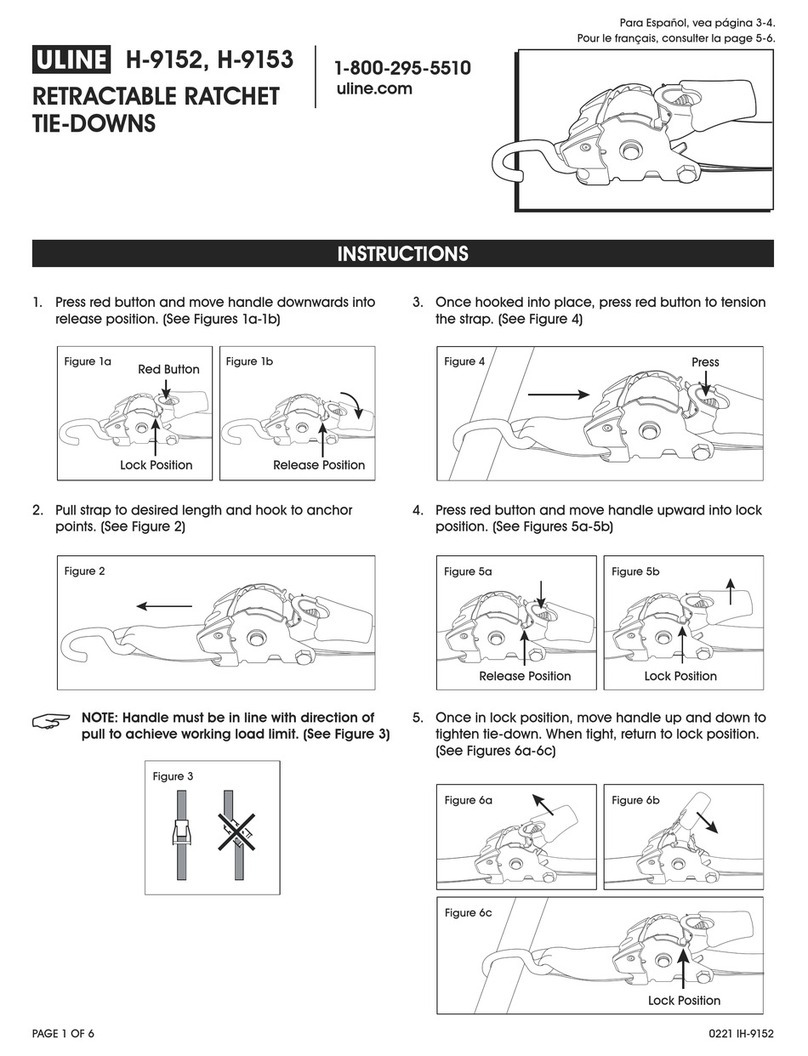 Para Español, vea página 3-4.
Pour le français, consulter la page 5-6.

ULINE H-9152, H-9153

RETRACTABLE RATCHET TIE-DOWNS

1-800-295-5510
uline.com

INSTRUCTIONS

1. Press red button and move handle downwards into release position. (See Figures 1a-1b)

Figure 1a
Red Button
Lock Position

Figure 1b
Release Position

2. Pull strap to desired length and hook to anchor points. (See Figure 2)

Figure 2

NOTE: Handle must be in line with direction of pull to achieve working load limit. (See Figure 3)

Figure 3

3. Once hooked into place, press red button to tension the strap. (See Figure 4)

Figure 4
Press

4. Press red button and move handle upward into lock position. (See Figures 5a-5b)

Figure 5a
Release Position

Figure 5b
Lock Position

5. Once in lock position, move handle up and down to tighten tie-down. When tight, return to lock position. (See Figures 6a-6c)

Figure 6a

Figure 6b

Figure 6c
Lock Position

PAGE 1 OF 6

0221 IH-9152